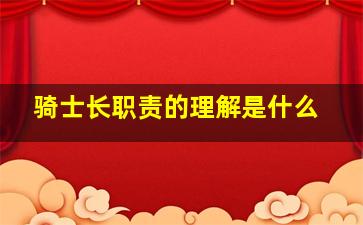 骑士长职责的理解是什么